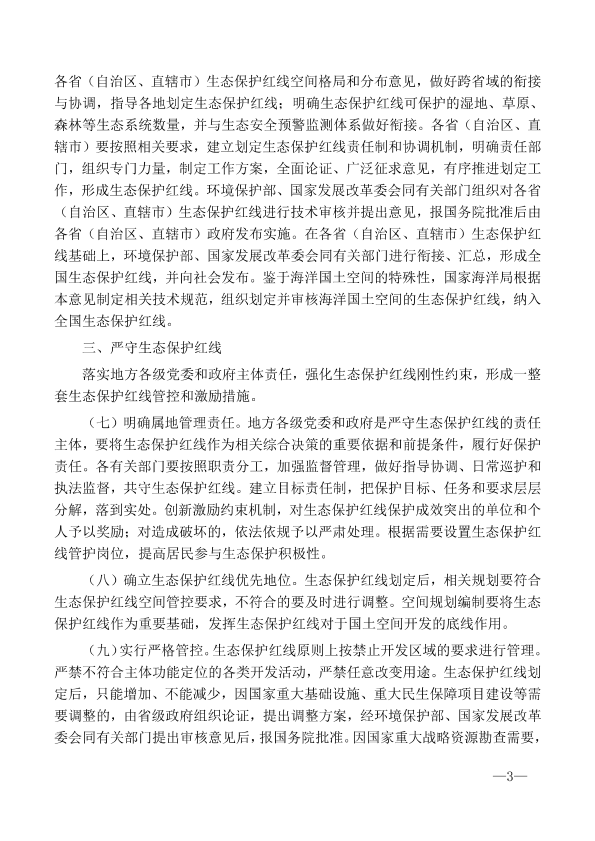 各省（自治区、直辖市）生态保护红线空间格局和分布意见，做好跨省域的衔接与协调，指导各地划定生态保护红线；明确生态保护红线可保护的湿地、草原、森林等生态系统数量，并与生态安全预警监测体系做好衔接。各省（自治区、直辖市）要按照相关要求，建立划定生态保护红线责任制和协调机制，明确责任部门，组织专门力量，制定工作方案，全面论证、广泛征求意见，有序推进划定工作，形成生态保护红线。环境保护部、国家发展改革委会同有关部门组织对各省（自治区、直辖市）生态保护红线进行技术审核并提出意见，报国务院批准后由各省（自治区、直辖市）政府发布实施。在各省（自治区、直辖市）生态保护红线基础上，环境保护部、国家发展改革委会同有关部门进行衔接、汇总，形成全国生态保护红线，并向社会发布。鉴于海洋国土空间的特殊性，国家海洋局根据本意见制定相关技术规范，组织划定并审核海洋国土空间的生态保护红线，纳入全国生态保护红线。

三、严守生态保护红线

落实地方各级党委和政府主体责任，强化生态保护红线刚性约束，形成一整套生态保护红线管控和激励措施。

（七）明确属地管理责任。地方各级党委和政府是严守生态保护红线的责任主体，要将生态保护红线作为相关综合决策的重要依据和前提条件，履行好保护责任。各有关部门要按照职责分工，加强监督管理，做好指导协调、日常巡护和执法监督，共守生态保护红线。建立目标责任制，把保护目标、任务和要求层层分解，落到实处。创新激励约束机制，对生态保护红线保护成效突出的单位和个人予以奖励；对造成破坏的，依法依规予以严肃处理。根据需要设置生态保护红线管护岗位，提高居民参与生态保护积极性。

（八）确立生态保护红线优先地位。生态保护红线划定后，相关规划要符合生态保护红线空间管控要求，不符合的要及时进行调整。空间规划编制要将生态保护红线作为重要基础，发挥生态保护红线对于国土空间开发的底线作用。

（九）实行严格管控。生态保护红线原则上按禁止开发区域的要求进行管理。严禁不符合主体功能定位的各类开发活动，严禁任意改变用途。生态保护红线划定后，只能增加、不能减少，因国家重大基础设施、重大民生保障项目建设等需要调整的，由省级政府组织论证，提出调整方案，经环境保护部、国家发展改革委会同有关部门提出审核意见后，报国务院批准。因国家重大战略资源勘查需要，

—3—